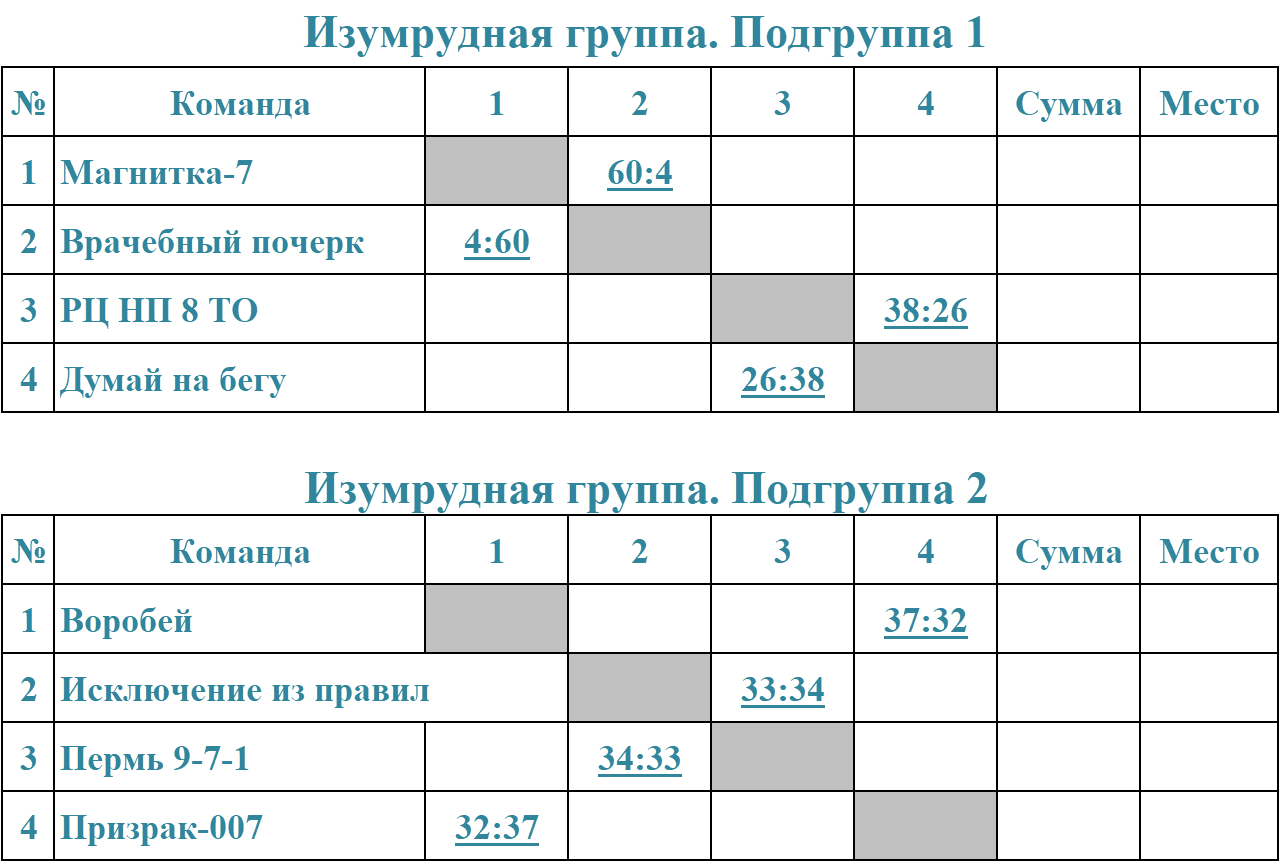 Изумрудная группа. Подгруппа 1

| № | Команда | 1 | 2 | 3 | 4 | Сумма | Место |
|---|---|---|---|---|---|---|---|
| 1 | Магнитка-7 | | 60:4 | | | | |
| 2 | Врачебный почерк | 4:60 | | | | | |
| 3 | РЦ НП 8 ТО | | | | 38:26 | | |
| 4 | Думай на бегу | | | 26:38 | | | |

Изумрудная группа. Подгруппа 2

| № | Команда | 1 | 2 | 3 | 4 | Сумма | Место |
|---|---|---|---|---|---|---|---|
| 1 | Воробей | | | | 37:32 | | |
| 2 | Исключение из правил | | | 33:34 | | | |
| 3 | Пермь 9-7-1 | | 34:33 | | | | |
| 4 | Призрак-007 | 32:37 | | | | | |